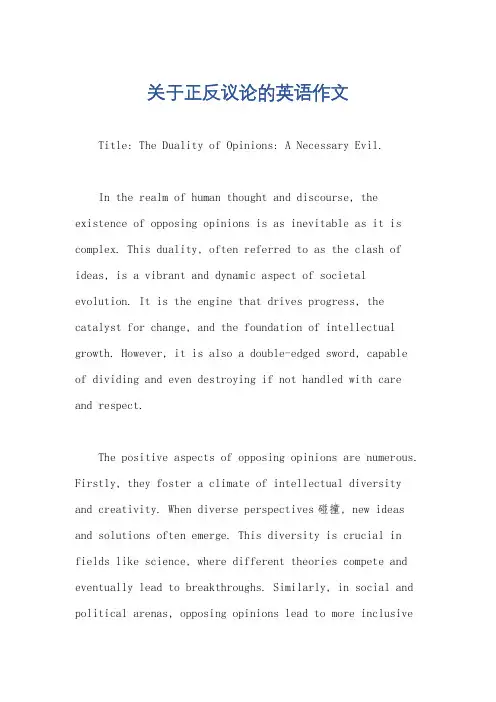 关于正反议论的英语作文

Title: The Duality of Opinions: A Necessary Evil.

In the realm of human thought and discourse, the existence of opposing opinions is as inevitable as it is complex. This duality, often referred to as the clash of ideas, is a vibrant and dynamic aspect of societal evolution. It is the engine that drives progress, the catalyst for change, and the foundation of intellectual growth. However, it is also a double-edged sword, capable of dividing and even destroying if not handled with care and respect.

The positive aspects of opposing opinions are numerous. Firstly, they foster a climate of intellectual diversity and creativity. When diverse perspectives 碰撞, new ideas and solutions often emerge. This diversity is crucial in fields like science, where different theories compete and eventually lead to breakthroughs. Similarly, in social and political arenas, opposing opinions lead to more inclusive